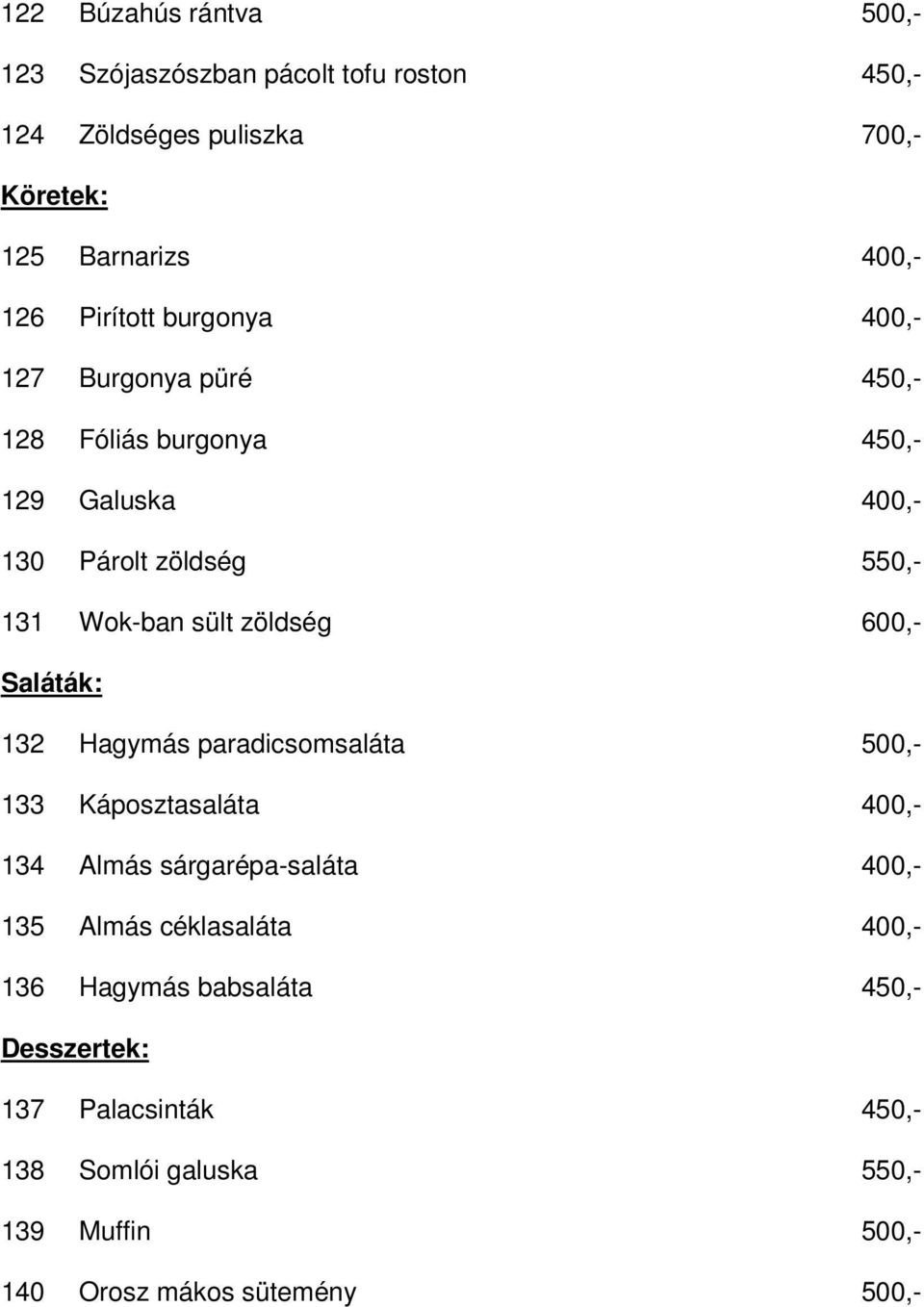 122 Búzahús rántva 500,-

123 Szójaszószban pácolt tofu roston 450,-

124 Zöldséges puliszka 700,-

Köretek:

125 Barnarizs 400,-

126 Pirított burgonya 400,-

127 Burgonya püré 450,-

128 Fóliás burgonya 450,-

129 Galuska 400,-

130 Párolt zöldség 550,-

131 Wok-ban sült zöldség 600,-

Saláták:

132 Hagymás paradicsomsaláta 500,-

133 Káposztasaláta 400,-

134 Almás sárgarépa-saláta 400,-

135 Almás céklasaláta 400,-

136 Hagymás babsaláta 450,-

Desszertek:

137 Palacsinták 450,-

138 Somlói galuska 550,-

139 Muffin 500,-

140 Orosz mákos sütemény 500,-